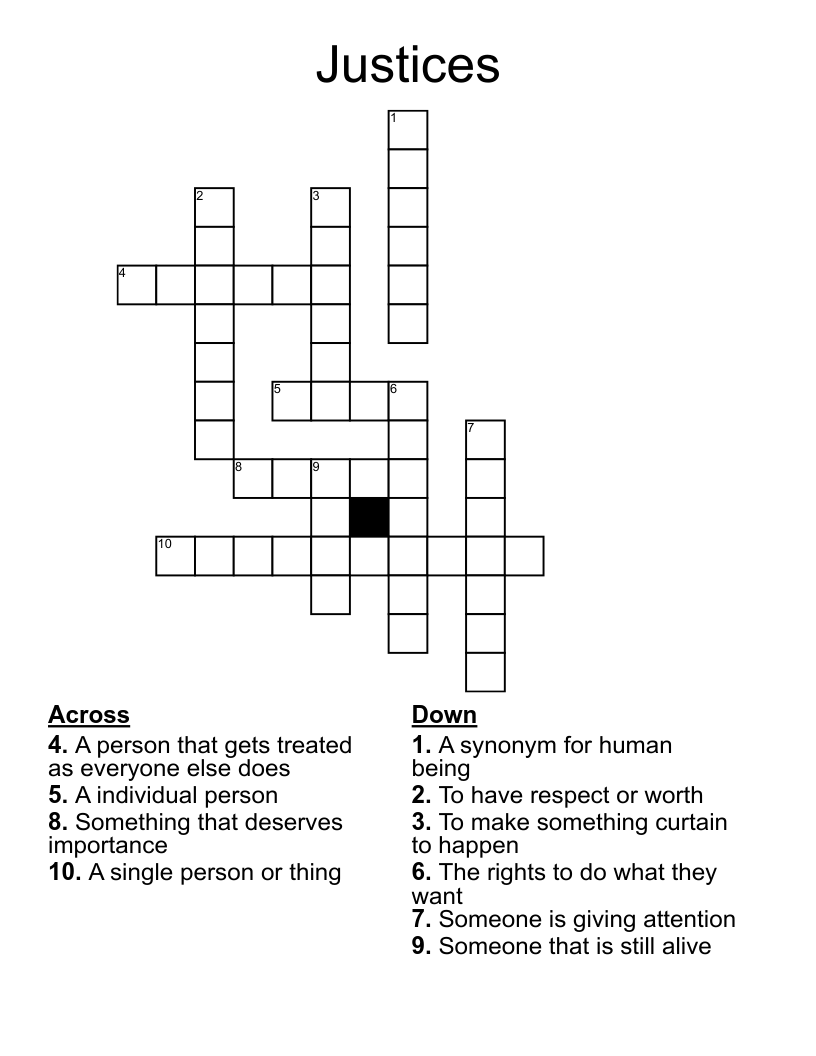 Justices

1

2

3

4

5

6

7

8

9

10

Across
4. A person that gets treated as everyone else does
5. A individual person
8. Something that deserves importance
10. A single person or thing

Down
1. A synonym for human being
2. To have respect or worth
3. To make something curtain to happen
6. The rights to do what they want
7. Someone is giving attention
9. Someone that is still alive